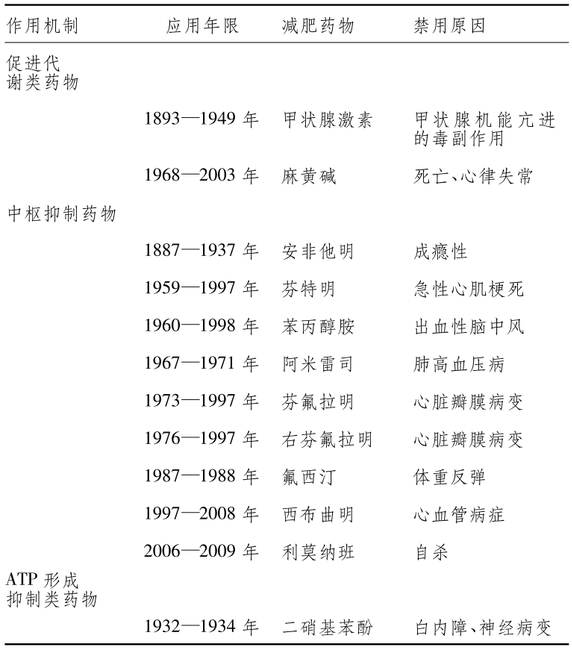 | 作用机制 | 应用年限 | 减肥药物 | 禁用原因 |
|---|---|---|---|
| 促进代谢类药物 | | | |
| | 1893—1949 年 | 甲状腺激素 | 甲状腺机能亢进的毒副作用 |
| | 1968—2003 年 | 麻黄碱 | 死亡、心律失常 |
| 中枢抑制药物 | | | |
| | 1887—1937 年 | 安非他明 | 成瘾性 |
| | 1959—1997 年 | 芬特明 | 急性心肌梗死 |
| | 1960—1998 年 | 苯丙醇胺 | 出血性脑中风 |
| | 1967—1971 年 | 阿米雷司 | 肺高血压病 |
| | 1973—1997 年 | 芬氟拉明 | 心脏瓣膜病变 |
| | 1976—1997 年 | 右芬氟拉明 | 心脏瓣膜病变 |
| | 1987—1988 年 | 氟西汀 | 体重反弹 |
| | 1997—2008 年 | 西布曲明 | 心血管病症 |
| | 2006—2009 年 | 利莫纳班 | 自杀 |
| ATP 形成抑制类药物 | | | |
| | 1932—1934 年 | 二硝基苯酚 | 白内障、神经病变 |